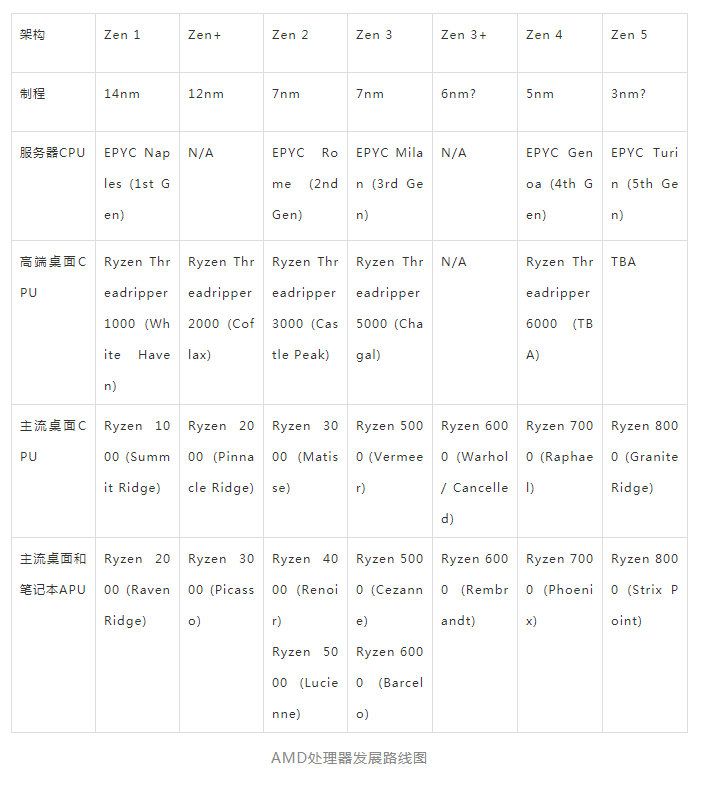 | 架构 | Zen 1 | Zen+ | Zen 2 | Zen 3 | Zen 3+ | Zen 4 | Zen 5 |
|---|---|---|---|---|---|---|---|
| 制程 | 14nm | 12nm | 7nm | 7nm | 6nm? | 5nm | 3nm? |
| 服务器CPU | EPYC Naples (1st Gen) | N/A | EPYC Rome (2nd Gen) | EPYC Milan (3rd Gen) | N/A | EPYC Genoa (4th Gen) | EPYC Turin (5th Gen) |
| 高端桌面CPU | Ryzen Threadripper 1000 (White Haven) | Ryzen Threadripper 2000 (Coflax) | Ryzen Threadripper 3000 (Castle Peak) | Ryzen Threadripper 5000 (Chagal) | N/A | Ryzen Threadripper 6000 (TBA) | TBA |
| 主流桌面CPU | Ryzen 1000 (Summit Ridge) | Ryzen 2000 (Pinnacle Ridge) | Ryzen 3000 (Matisse) | Ryzen 5000 (Vermeer) | Ryzen 6000 (Warhol / Cancelled) | Ryzen 7000 (Raphael) | Ryzen 8000 (Granite Ridge) |
| 主流桌面和笔记本APU | Ryzen 2000 (Raven Ridge) | Ryzen 3000 (Picasso) | Ryzen 4000 (Renoir) Ryzen 5000 (Lucienne) | Ryzen 5000 (Cezanne) Ryzen 6000 (Barcelo) | Ryzen 6000 (Rembrandt) | Ryzen 7000 (Phoenix) | Ryzen 8000 (Strix Point) |

AMD处理器发展路线图